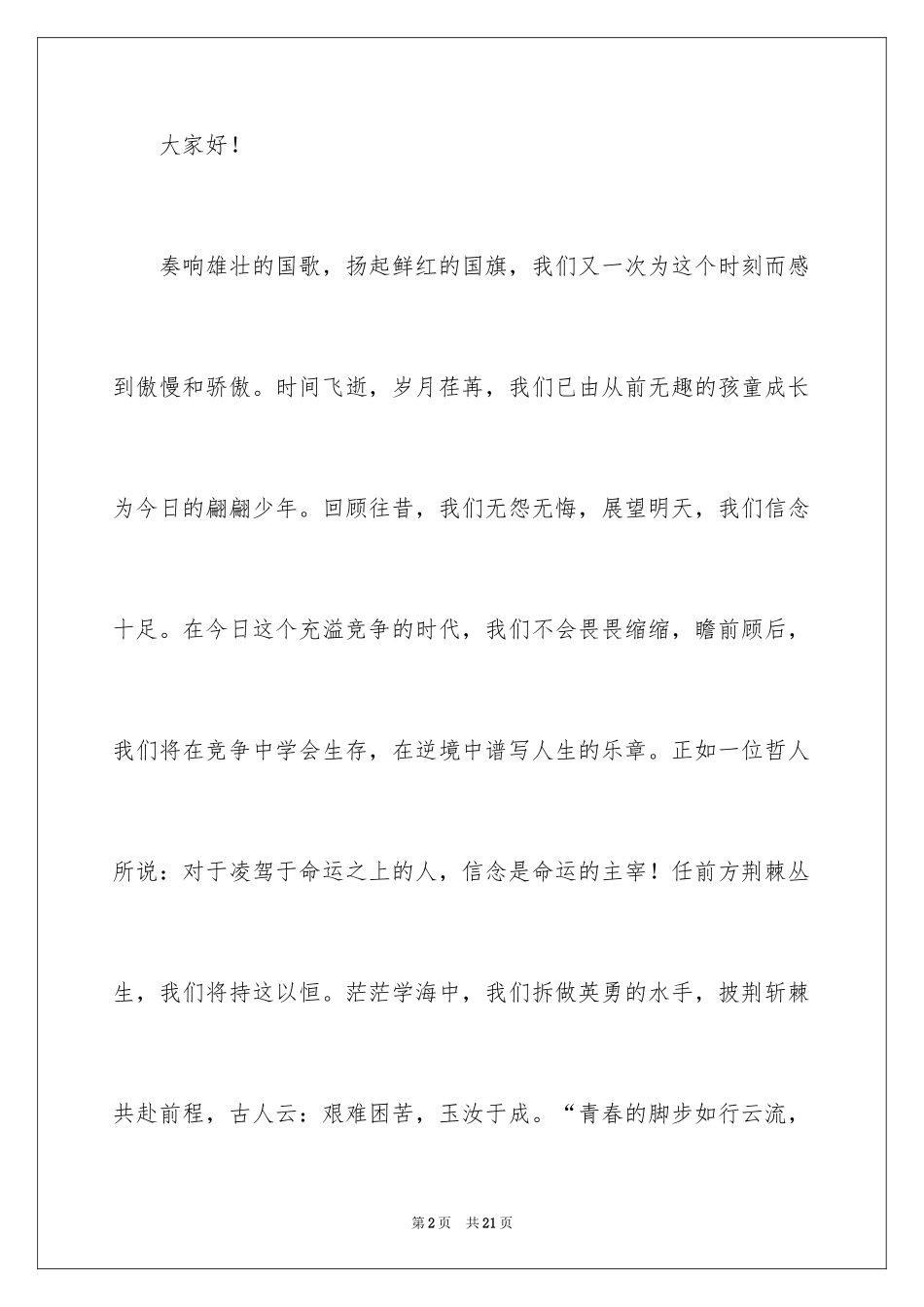 大家好！

奏响雄壮的国歌，扬起鲜红的国旗，我们又一次为这个时刻而感到傲慢和骄傲。时间飞逝，岁月荏苒，我们已由从前无趣的孩童成长为今日的翩翩少年。回顾往昔，我们无怨无悔，展望明天，我们信念十足。在今日这个充溢竞争的时代，我们不会畏畏缩缩，瞻前顾后，我们将在竞争中学会生存，在逆境中谱写人生的乐章。正如一位哲人所说：对于凌驾于命运之上的人，信念是命运的主宰！任前方荆棘丛生，我们将持这以恒。茫茫学海中，我们拆做英勇的水手，披荆斩棘共赴前程，古人云：艰难困苦，玉汝于成。“青春的脚步如行云流，

第2页　共21页